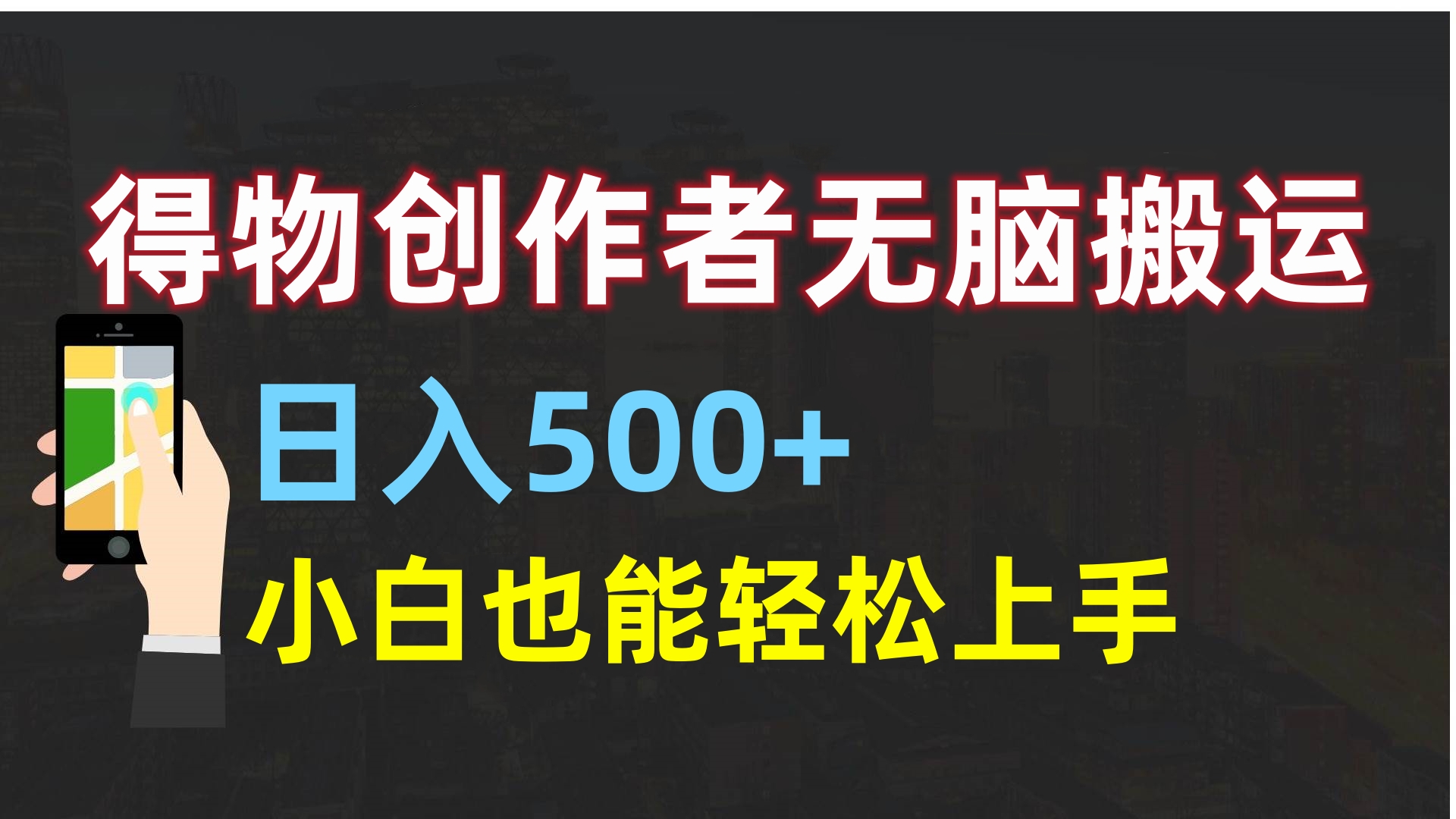 得物创作者无脑搬运

日入500+

小白也能轻松上手